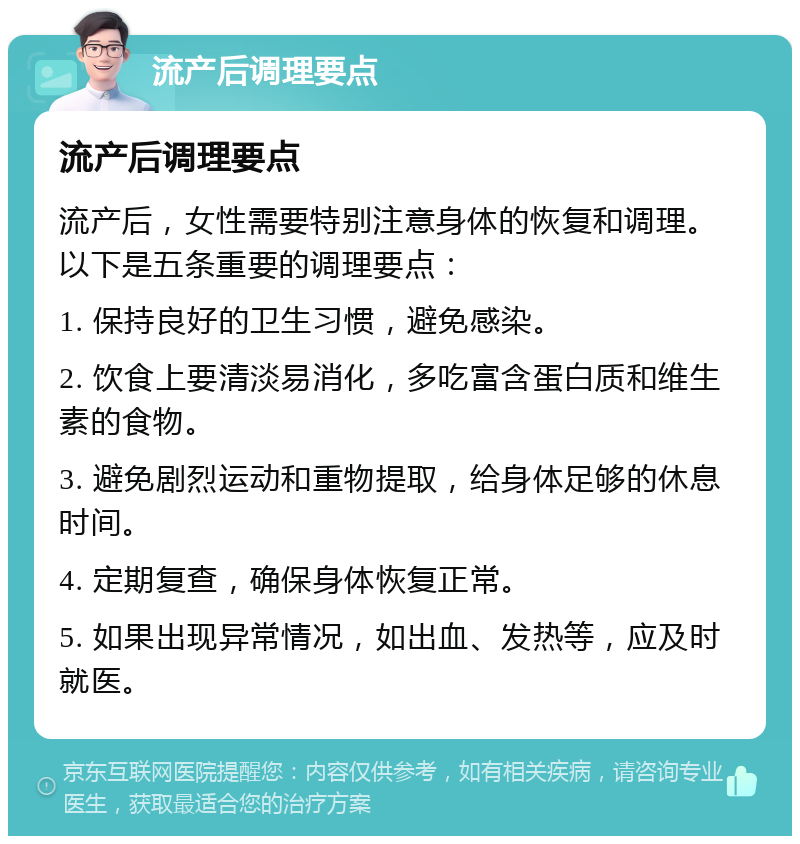 流产后调理要点

流产后调理要点

流产后，女性需要特别注意身体的恢复和调理。以下是五条重要的调理要点：

1. 保持良好的卫生习惯，避免感染。

2. 饮食上要清淡易消化，多吃富含蛋白质和维生素的食物。

3. 避免剧烈运动和重物提取，给身体足够的休息时间。

4. 定期复查，确保身体恢复正常。

5. 如果出现异常情况，如出血、发热等，应及时就医。

京东互联网医院提醒您：内容仅供参考，如有相关疾病，请咨询专业医生，获取最适合您的治疗方案